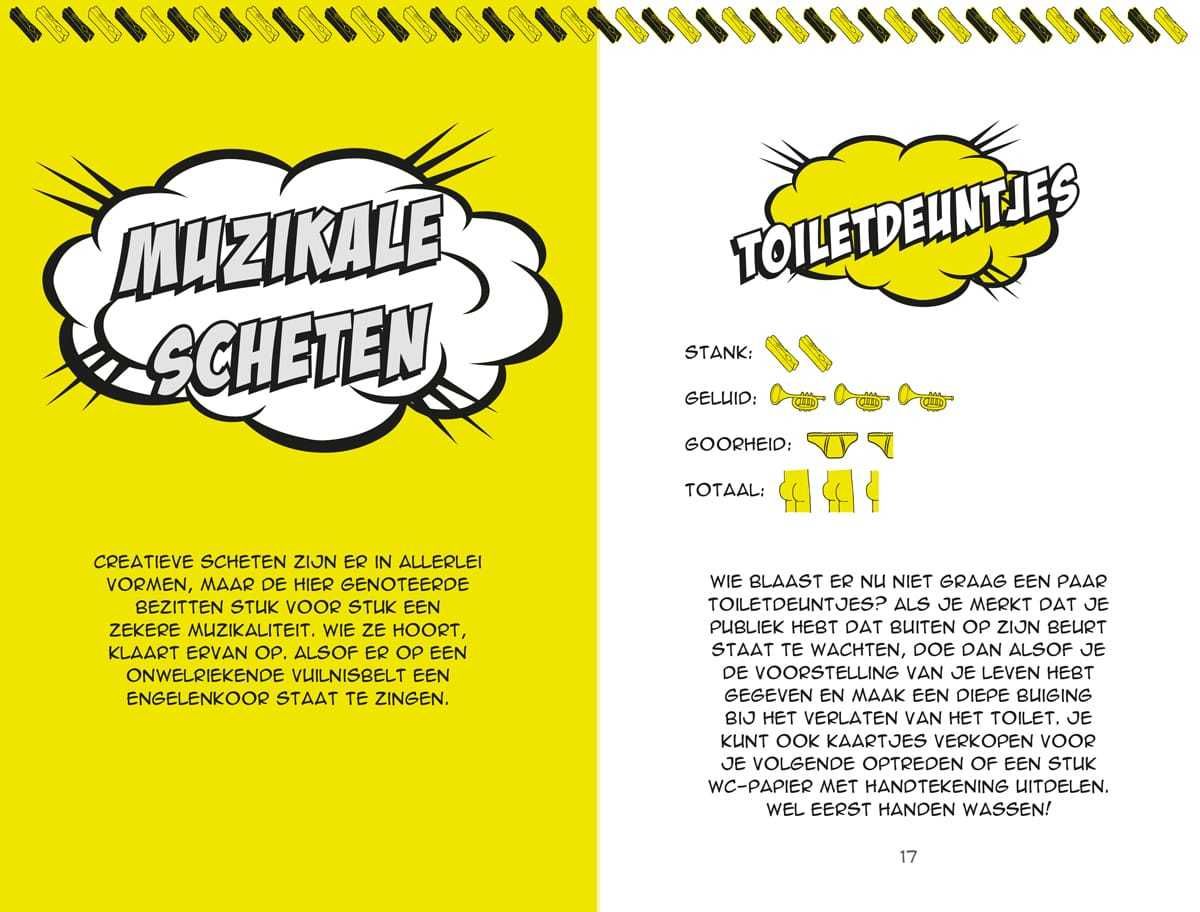 MUZIKALE SCHETEN

CREATIEVE SCHETEN ZIJN ER IN ALLERLEI VORMEN, MAAR DE HIER GENOTEERDE BEZITTEN STUK VOOR STUK EEN ZEKERE MUZIKALITEIT. WIE ZE HOORT, KLAART ERVAN OP. ALSOF ER OP EEN ONWELRIEKENDE VUILNISBELT EEN ENGELENKOOR STAAT TE ZINGEN.

TOILETDEUNTJES

STANK:

GELUID:

GOORHEID:

TOTAAL:

WIE BLAAST ER NU NIET GRAAG EEN PAAR TOILETDEUNTJES? ALS JE MERKT DAT JE PUBLIEK HEBT DAT BUITEN OP ZIJN BEURT STAAT TE WACHTEN, DOE DAN ALSOF JE DE VOORSTELLING VAN JE LEVEN HEBT GEGEVEN EN MAAK EEN DIEPE BUIGING BIJ HET VERLATEN VAN HET TOILET. JE KUNT OOK KAARTJES VERKOPEN VOOR JE VOLGENDE OPTREDEN OF EEN STUK WC-PAPIER MET HANDTEKENING UITDELEN. WEL EERST HANDEN WASSEN!

17